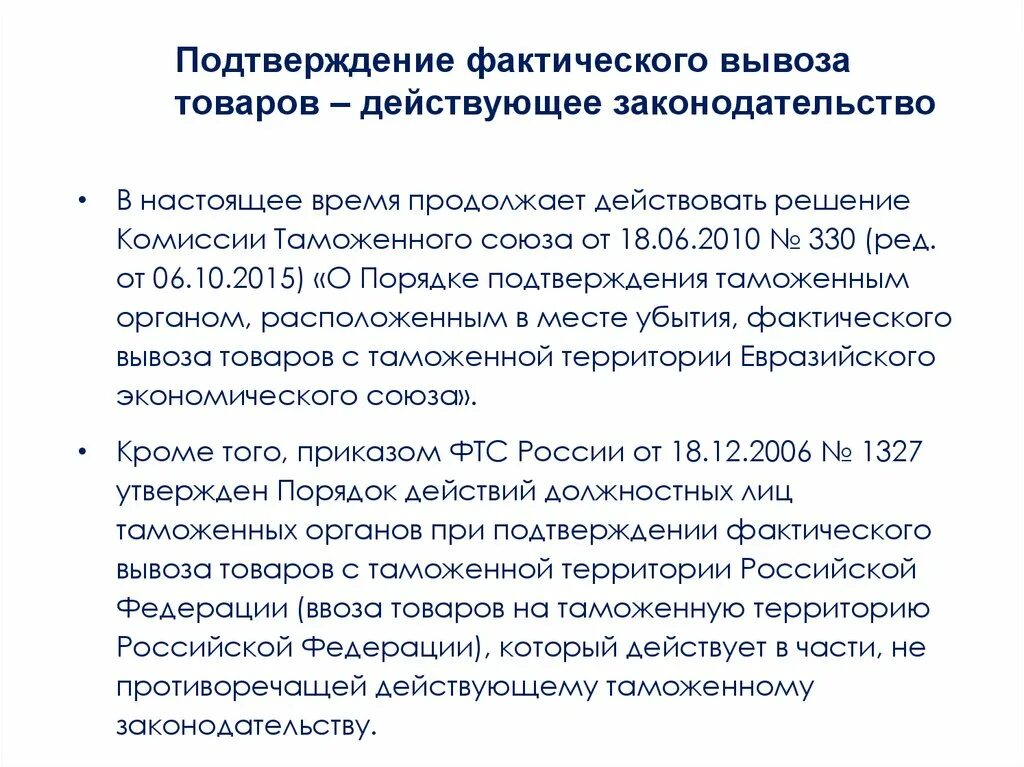 Подтверждение фактического вывоза товаров – действующее законодательство

• В настоящее время продолжает действовать решение Комиссии Таможенного союза от 18.06.2010 № 330 (ред. от 06.10.2015) «О Порядке подтверждения таможенным органом, расположенным в месте убытия, фактического вывоза товаров с таможенной территории Евразийского экономического союза».

• Кроме того, приказом ФТС России от 18.12.2006 № 1327 утвержден Порядок действий должностных лиц таможенных органов при подтверждении фактического вывоза товаров с таможенной территории Российской Федерации (ввоза товаров на таможенную территорию Российской Федерации), который действует в части, не противоречащей действующему таможенному законодательству.